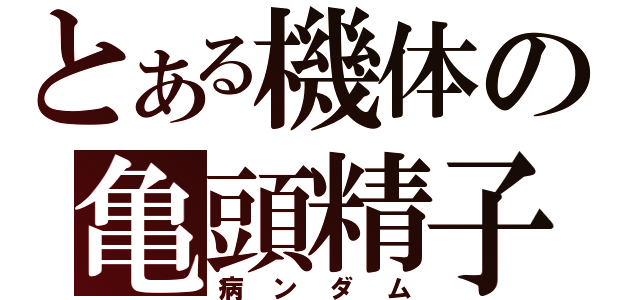 とある機体の
亀頭精子
病ンダム